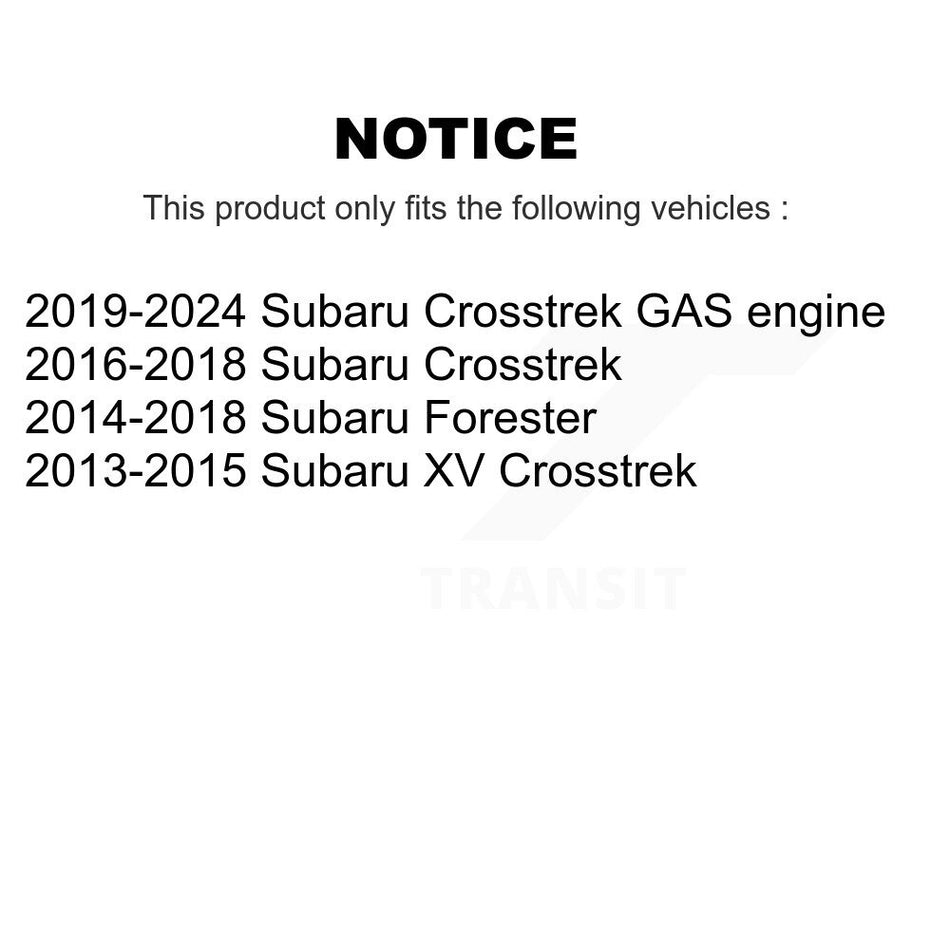 NOTICE

This product only fits the following vehicles :

2019-2024 Subaru Crosstrek GAS engine
2016-2018 Subaru Crosstrek
2014-2018 Subaru Forester
2013-2015 Subaru XV Crosstrek

TRANSIT